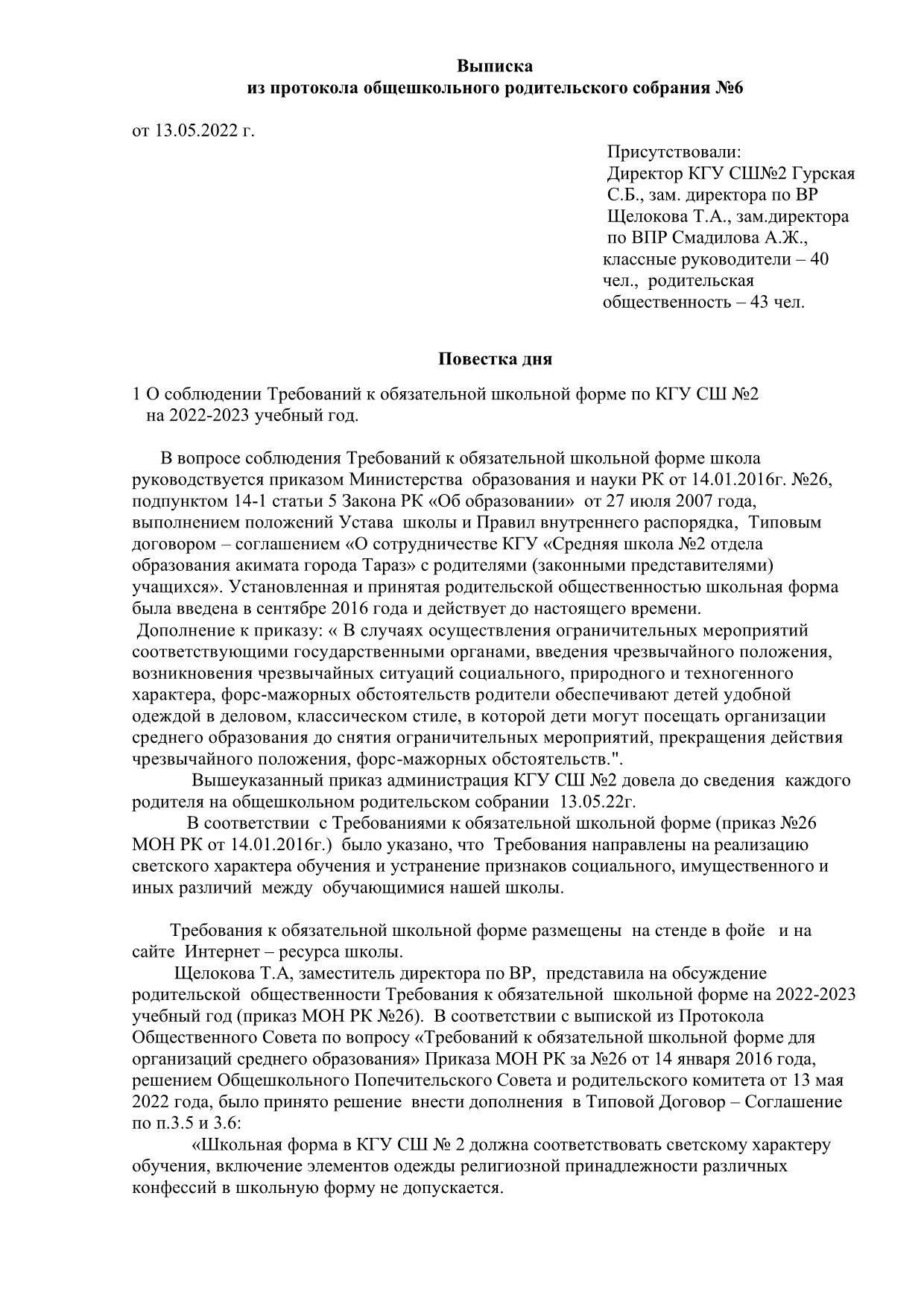 Выписка
из протокола общешкольного родительского собрания №6

от 13.05.2022 г.

Присутствовали:
Директор КГУ СШ№2 Гурская С.Б., зам. директора по ВР Щелокова Т.А., зам.директора по ВПР Смадилова А.Ж., классные руководители – 40 чел., родительская общественность – 43 чел.

Повестка дня

1 О соблюдении Требований к обязательной школьной форме по КГУ СШ №2 на 2022-2023 учебный год.

В вопросе соблюдения Требований к обязательной школьной форме школа руководствуется приказом Министерства образования и науки РК от 14.01.2016г. №26, подпунктом 14-1 статьи 5 Закона РК «Об образовании» от 27 июля 2007 года, выполнением положений Устава школы и Правил внутреннего распорядка, Типовым договором – соглашением «О сотрудничестве КГУ «Средняя школа №2 отдела образования акимата города Тараз» с родителями (законными представителями) учащихся». Установленная и принятая родительской общественностью школьная форма была введена в сентябре 2016 года и действует до настоящего времени.
Дополнение к приказу: « В случаях осуществления ограничительных мероприятий соответствующими государственными органами, введения чрезвычайного положения, возникновения чрезвычайных ситуаций социального, природного и техногенного характера, форс-мажорных обстоятельств родители обеспечивают детей удобной одеждой в деловом, классическом стиле, в которой дети могут посещать организации среднего образования до снятия ограничительных мероприятий, прекращения действия чрезвычайного положения, форс-мажорных обстоятельств.".
Вышеуказанный приказ администрация КГУ СШ №2 довела до сведения каждого родителя на общешкольном родительском собрании 13.05.22г.
В соответствии с Требованиями к обязательной школьной форме (приказ №26 МОН РК от 14.01.2016г.) было указано, что Требования направлены на реализацию светского характера обучения и устранение признаков социального, имущественного и иных различий между обучающимися нашей школы.

Требования к обязательной школьной форме размещены на стенде в фойе и на сайте Интернет – ресурса школы.
Щелокова Т.А, заместитель директора по ВР, представила на обсуждение родительской общественности Требования к обязательной школьной форме на 2022-2023 учебный год (приказ МОН РК №26). В соответствии с выпиской из Протокола Общественного Совета по вопросу «Требований к обязательной школьной форме для организаций среднего образования» Приказа МОН РК за №26 от 14 января 2016 года, решением Общешкольного Попечительского Совета и родительского комитета от 13 мая 2022 года, было принято решение внести дополнения в Типовой Договор – Соглашение по п.3.5 и 3.6:
«Школьная форма в КГУ СШ № 2 должна соответствовать светскому характеру обучения, включение элементов одежды религиозной принадлежности различных конфессий в школьную форму не допускается.